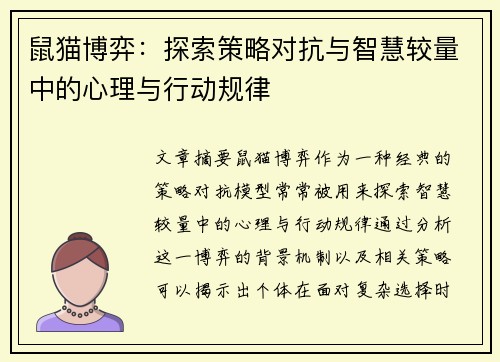 鼠猫博弈：探索策略对抗与智慧较量中的心理与行动规律

文章摘要鼠猫博弈作为一种经典的策略对抗模型常常被用来探索智慧较量中的心理与行动规律通过分析这一博弈的背景机制以及相关策略可以揭示出个体在面对复杂选择时